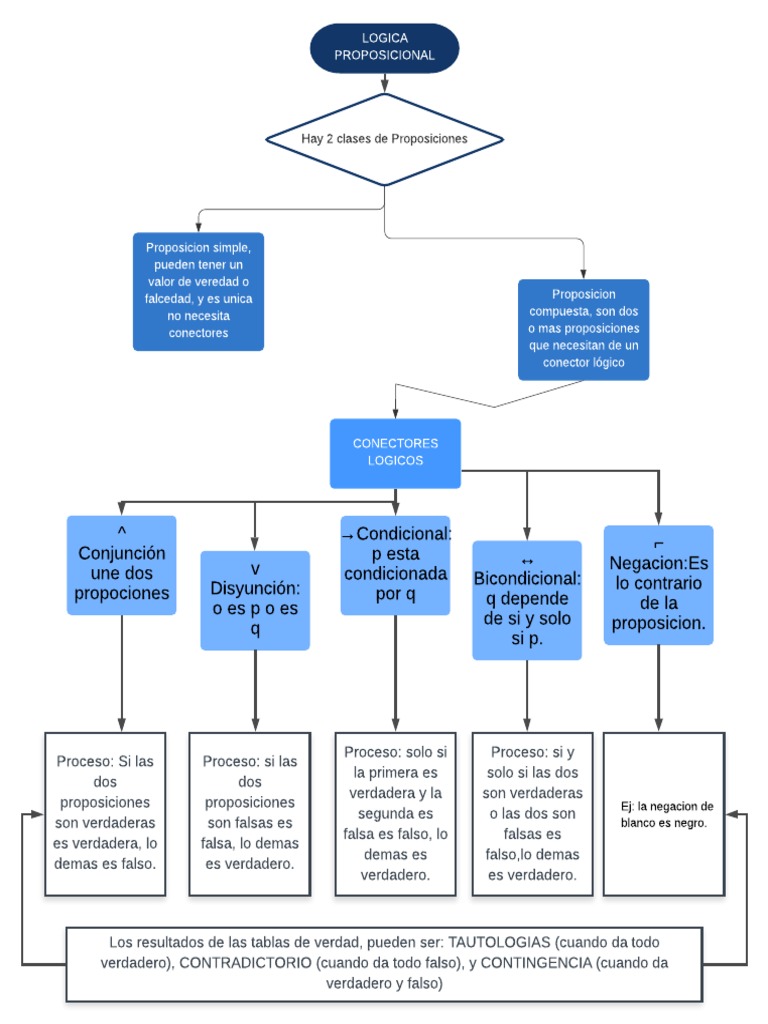 LOGICA PROPOSICIONAL

Hay 2 clases de Proposiciones

Proposicion simple, pueden tener un valor de veredad o falcedad, y es unica no necesita conectores

Proposicion compuesta, son dos o mas proposiciones que necesitan de un conector lógico

CONECTORES LOGICOS

^ Conjunción une dos propociones

v Disyunción: o es p o es q

→Condicional: p esta condicionada por q

↔ Bicondicional: q depende de si y solo si p.

¬ Negacion:Es lo contrario de la proposicion.

Proceso: Si las dos proposiciones son verdaderas es verdadera, lo demas es falso.

Proceso: si las dos proposiciones son falsas es falsa, lo demas es verdadero.

Proceso: solo si la primera es verdadera y la segunda es falsa es falso, lo demas es verdadero.

Proceso: si y solo si las dos son verdaderas o las dos son falsas es falso,lo demas es verdadero.

Ej: la negacion de blanco es negro.

Los resultados de las tablas de verdad, pueden ser: TAUTOLOGIAS (cuando da todo verdadero), CONTRADICTORIO (cuando da todo falso), y CONTINGENCIA (cuando da verdadero y falso)